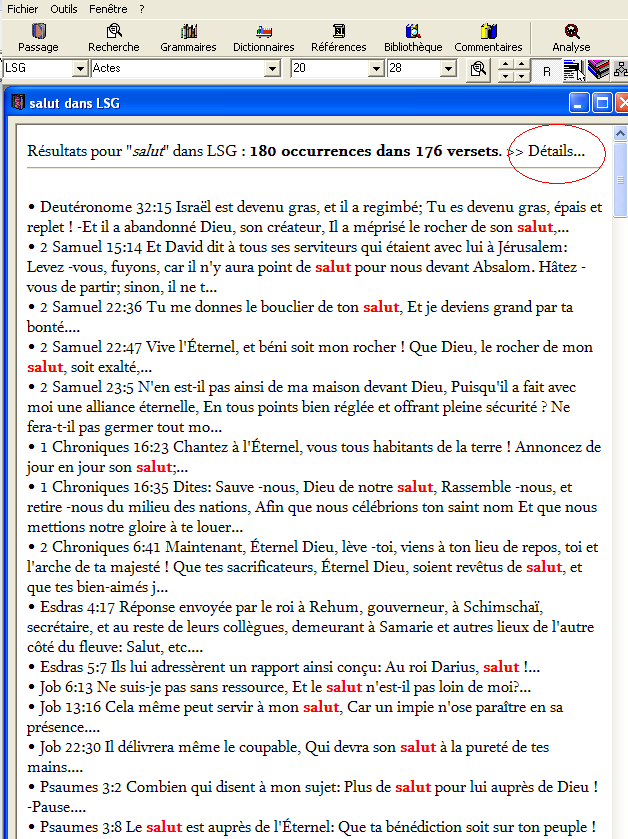 Fichier Outils Fenêtre ?

Passage Recherche Grammaires Dictionnaires Références Bibliothèque Commentaires Analyse

LSG Actes 20 28 R

salut dans LSG

Résultats pour "salut" dans LSG : 180 occurrences dans 176 versets. >> Détails...

• Deutéronome 32:15 Israël est devenu gras, et il a regimbé; Tu es devenu gras, épais et replet ! -Et il a abandonné Dieu, son créateur, Il a méprisé le rocher de son salut,...
• 2 Samuel 15:14 Et David dit à tous ses serviteurs qui étaient avec lui à Jérusalem: Levez -vous, fuyons, car il n'y aura point de salut pour nous devant Absalom. Hâtez -vous de partir; sinon, il ne t...
• 2 Samuel 22:36 Tu me donnes le bouclier de ton salut, Et je deviens grand par ta bonté....
• 2 Samuel 22:47 Vive l'Éternel, et béni soit mon rocher ! Que Dieu, le rocher de mon salut, soit exalté,...
• 2 Samuel 23:5 N'en est-il pas ainsi de ma maison devant Dieu, Puisqu'il a fait avec moi une alliance éternelle, En tous points bien réglée et offrant pleine sécurité ? Ne fera-t-il pas germer tout mo...
• 1 Chroniques 16:23 Chantez à l'Éternel, vous tous habitants de la terre ! Annoncez de jour en jour son salut;...
• 1 Chroniques 16:35 Dites: Sauve -nous, Dieu de notre salut, Rassemble -nous, et retire -nous du milieu des nations, Afin que nous célébrions ton saint nom Et que nous mettions notre gloire à te louer...
• 2 Chroniques 6:41 Maintenant, Éternel Dieu, lève -toi, viens à ton lieu de repos, toi et l'arche de ta majesté ! Que tes sacrificateurs, Éternel Dieu, soient revêtus de salut, et que tes bien-aimés j...
• Esdras 4:17 Réponse envoyée par le roi à Rehum, gouverneur, à Schimschaï, secrétaire, et au reste de leurs collègues, demeurant à Samarie et autres lieux de l'autre côté du fleuve: Salut, etc....
• Esdras 5:7 Ils lui adressèrent un rapport ainsi conçu: Au roi Darius, salut !...
• Job 6:13 Ne suis-je pas sans ressource, Et le salut n'est-il pas loin de moi?...
• Job 13:16 Cela même peut servir à mon salut, Car un impie n'ose paraître en sa présence....
• Job 22:30 Il délivrera même le coupable, Qui devra son salut à la pureté de tes mains....
• Psaumes 3:2 Combien qui disent à mon sujet: Plus de salut pour lui auprès de Dieu ! -Pause....
• Psaumes 3:8 Le salut est auprès de l'Éternel: Que ta bénédiction soit sur ton peuple !